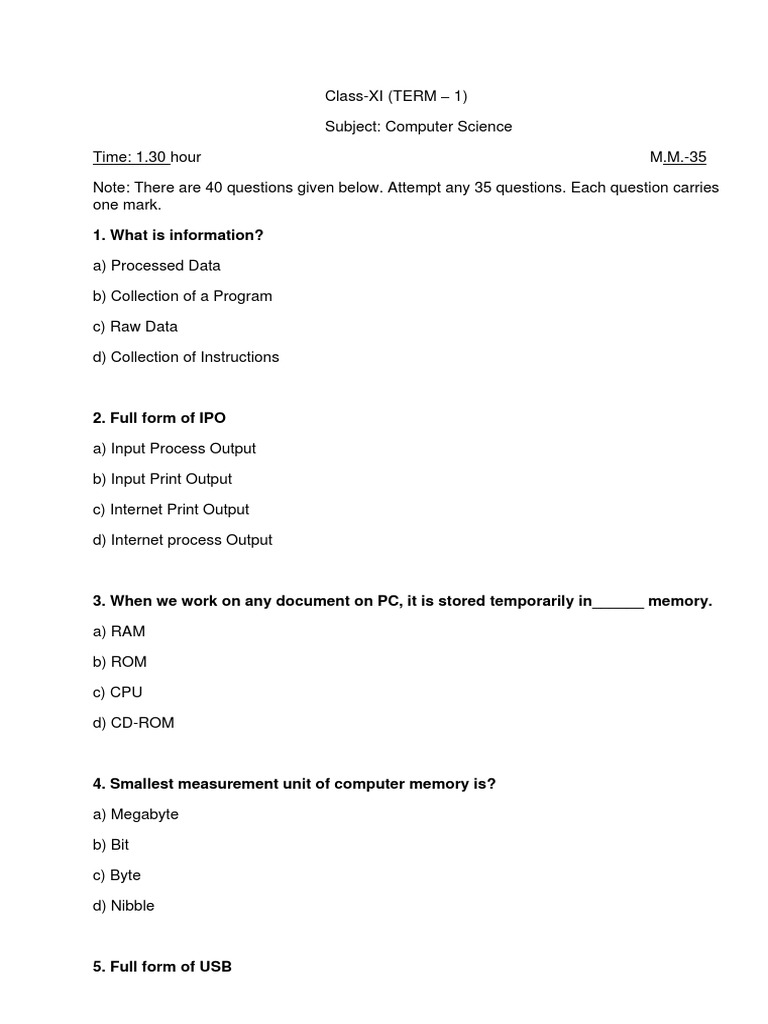 Class-XI (TERM – 1)

Subject: Computer Science

Time: 1.30 hour M.M.-35

Note: There are 40 questions given below. Attempt any 35 questions. Each question carries one mark.

1. What is information?

a) Processed Data

b) Collection of a Program

c) Raw Data

d) Collection of Instructions

2. Full form of IPO

a) Input Process Output

b) Input Print Output

c) Internet Print Output

d) Internet process Output

3. When we work on any document on PC, it is stored temporarily in______ memory.

a) RAM

b) ROM

c) CPU

d) CD-ROM

4. Smallest measurement unit of computer memory is?

a) Megabyte

b) Bit

c) Byte

d) Nibble

5. Full form of USB